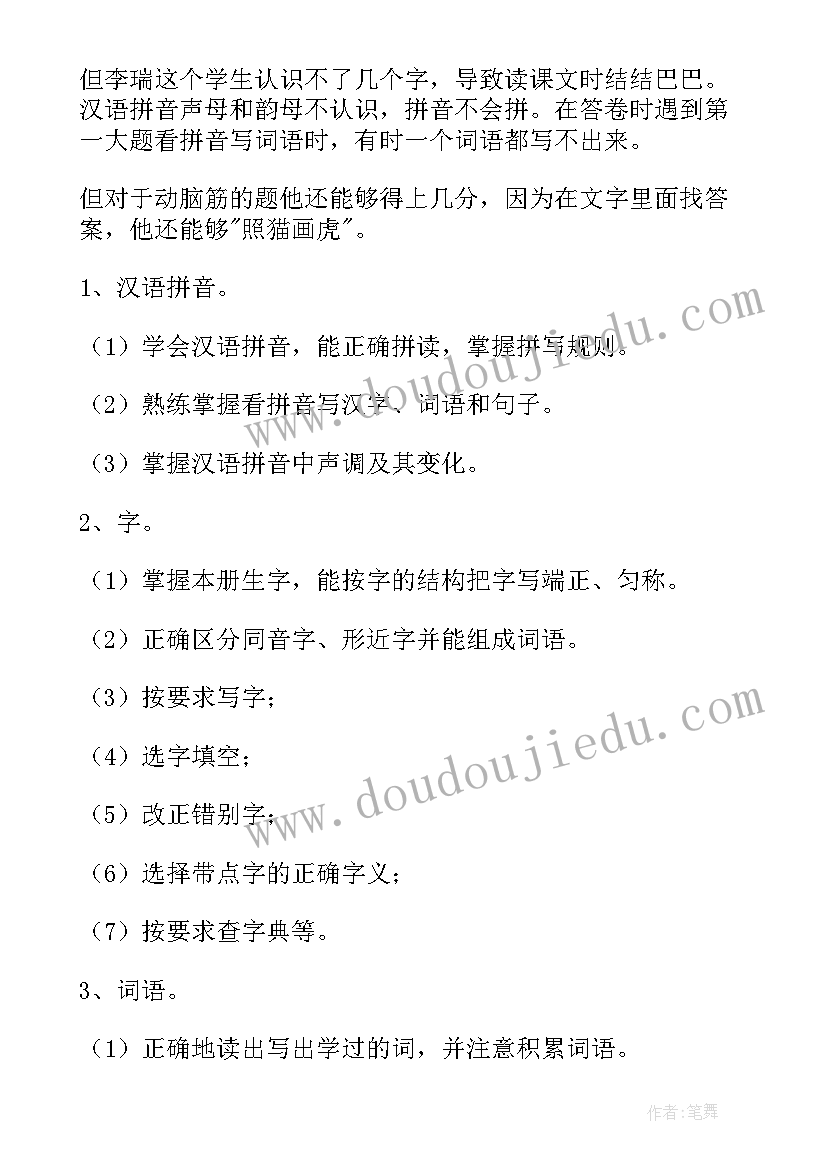 但李瑞这个学生认识不了几个字，导致读课文时结结巴巴。汉语拼音声母和韵母不认识，拼音不会拼。在答卷时遇到第一大题看拼音写词语时，有时一个词语都写不出来。

但对于动脑筋的题他还能够得上几分，因为在文字里面找答案，他还能够"照猫画虎"。

1、汉语拼音。

（1）学会汉语拼音，能正确拼读，掌握拼写规则。

（2）熟练掌握看拼音写汉字、词语和句子。

（3）掌握汉语拼音中声调及其变化。

2、字。

（1）掌握本册生字，能按字的结构把字写端正、匀称。

（2）正确区分同音字、形近字并能组成词语。

（3）按要求写字；

（4）选字填空；

（5）改正错别字；

（6）选择带点字的正确字义；

（7）按要求查字典等。

3、词语。

（1）正确地读出写出学过的词，并注意积累词语。

www.doudoujiedu.com

www.doudoujiedu.com

作者:笔舞